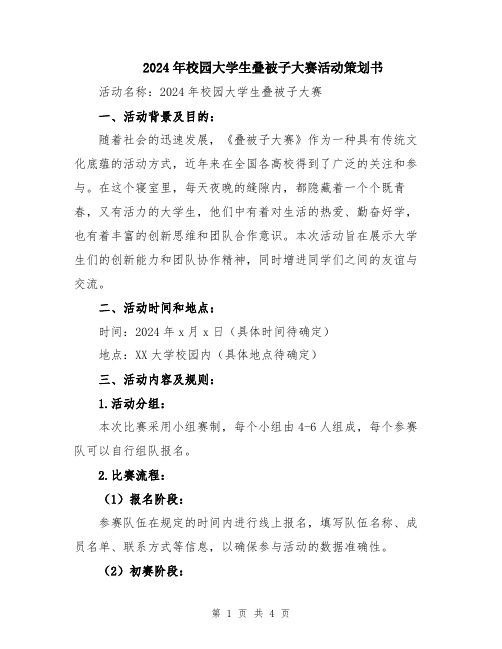 2024年校园大学生叠被子大赛活动策划书

活动名称：2024年校园大学生叠被子大赛

一、活动背景及目的：

随着社会的迅速发展，《叠被子大赛》作为一种具有传统文化底蕴的活动方式，近年来在全国各高校得到了广泛的关注和参与。在这个寝室里，每天夜晚的缝隙内，都隐藏着一个个既青春，又有活力的大学生，他们中有着对生活的热爱、勤奋好学，也有着丰富的创新思维和团队合作意识。本次活动旨在展示大学生们的创新能力和团队协作精神，同时增进同学们之间的友谊与交流。

二、活动时间和地点：

时间：2024年x月x日（具体时间待确定）

地点：XX大学校园内（具体地点待确定）

三、活动内容及规则：

1.活动分组：

本次比赛采用小组赛制，每个小组由4-6人组成，每个参赛队可以自行组队报名。

2.比赛流程：

（1）报名阶段：

参赛队伍在规定的时间内进行线上报名，填写队伍名称、成员名单、联系方式等信息，以确保参与活动的数据准确性。

（2）初赛阶段：

第 1 页 共 4 页